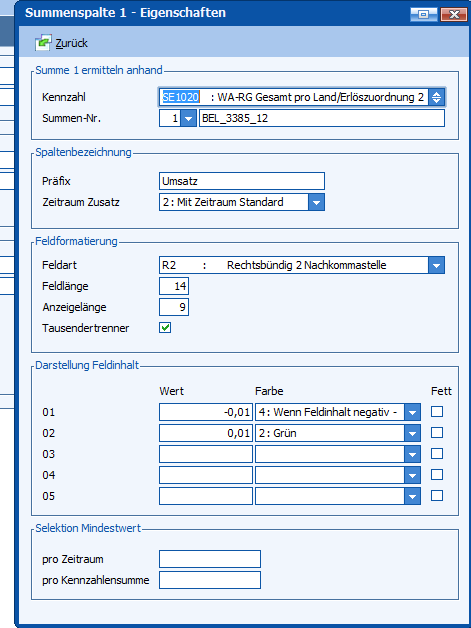 Summenspalte 1 - Eigenschaften

Zurück

Summe 1 ermitteln anhand

Kennzahl SE1020 : WA-RG Gesamt pro Land/Erlöszuordnung 2

Summen-Nr. 1 BEL_3385_12

Spaltenbezeichnung

Präfix Umsatz

Zeitraum Zusatz 2: Mit Zeitraum Standard

Feldformatierung

Feldart R2 : Rechtsbündig 2 Nachkommastelle

Feldlänge 14

Anzeigelänge 9

Tausendertrenner

Darstellung Feldinhalt

| | Wert | Farbe | Fett |
|---|---|---|---|
| 01 | -0,01 | 4: Wenn Feldinhalt negativ - | |
| 02 | 0,01 | 2: Grün | |
| 03 | | | |
| 04 | | | |
| 05 | | | |

Selektion Mindestwert

pro Zeitraum

pro Kennzahlensumme